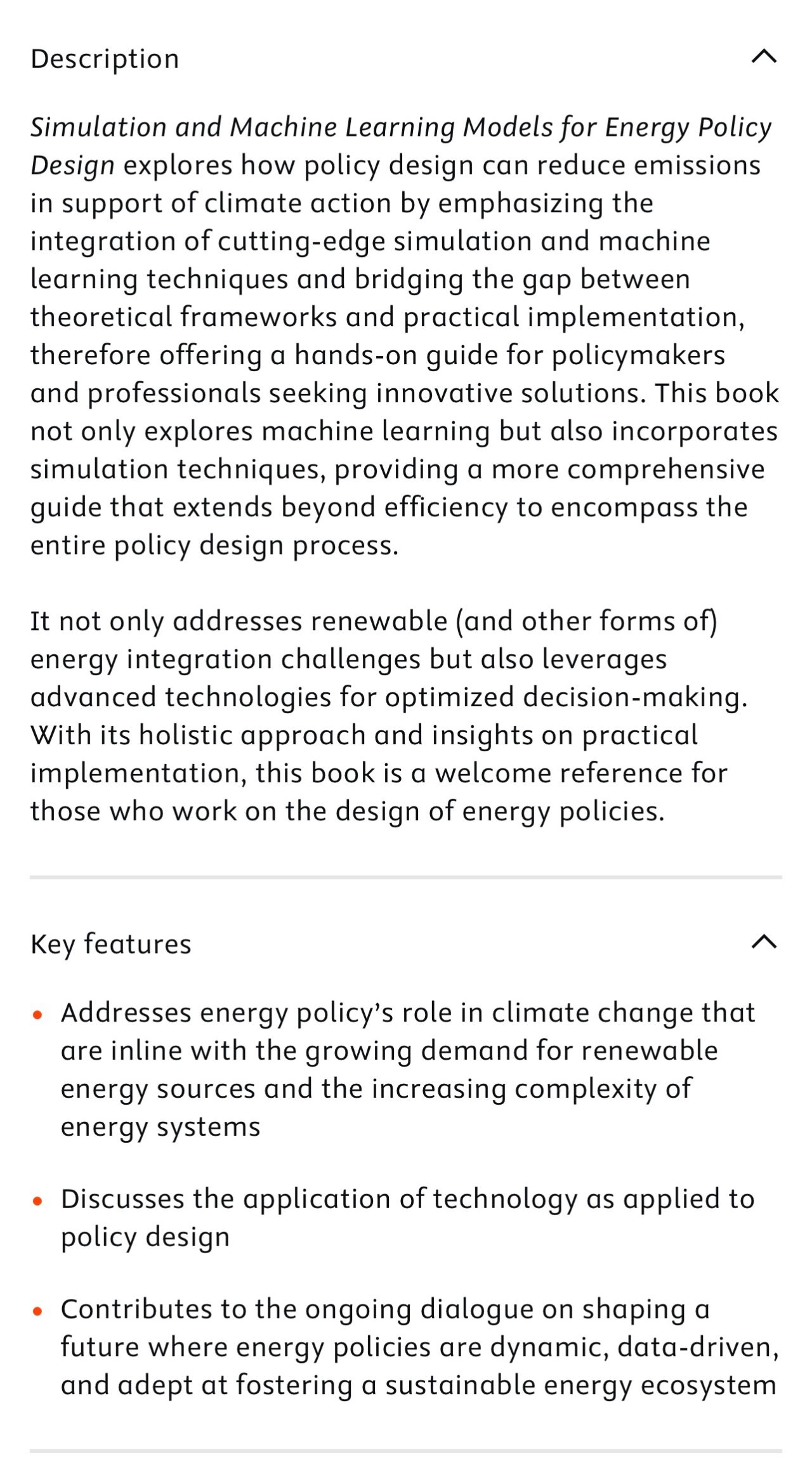 Description

Simulation and Machine Learning Models for Energy Policy Design explores how policy design can reduce emissions in support of climate action by emphasizing the integration of cutting-edge simulation and machine learning techniques and bridging the gap between theoretical frameworks and practical implementation, therefore offering a hands-on guide for policymakers and professionals seeking innovative solutions. This book not only explores machine learning but also incorporates simulation techniques, providing a more comprehensive guide that extends beyond efficiency to encompass the entire policy design process.

It not only addresses renewable (and other forms of) energy integration challenges but also leverages advanced technologies for optimized decision-making. With its holistic approach and insights on practical implementation, this book is a welcome reference for those who work on the design of energy policies.

Key features

• Addresses energy policy's role in climate change that are inline with the growing demand for renewable energy sources and the increasing complexity of energy systems

• Discusses the application of technology as applied to policy design

• Contributes to the ongoing dialogue on shaping a future where energy policies are dynamic, data-driven, and adept at fostering a sustainable energy ecosystem